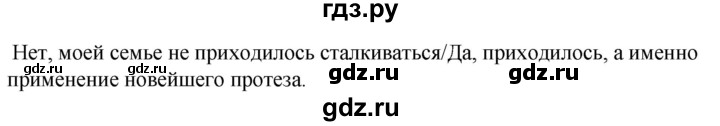 гдз.ру

Нет, моей семье не приходилось сталкиваться/Да, приходилось, а именно применение новейшего протеза.

gdz.ru gdz.ru gdz.ru gdz.ru

gdz.ru